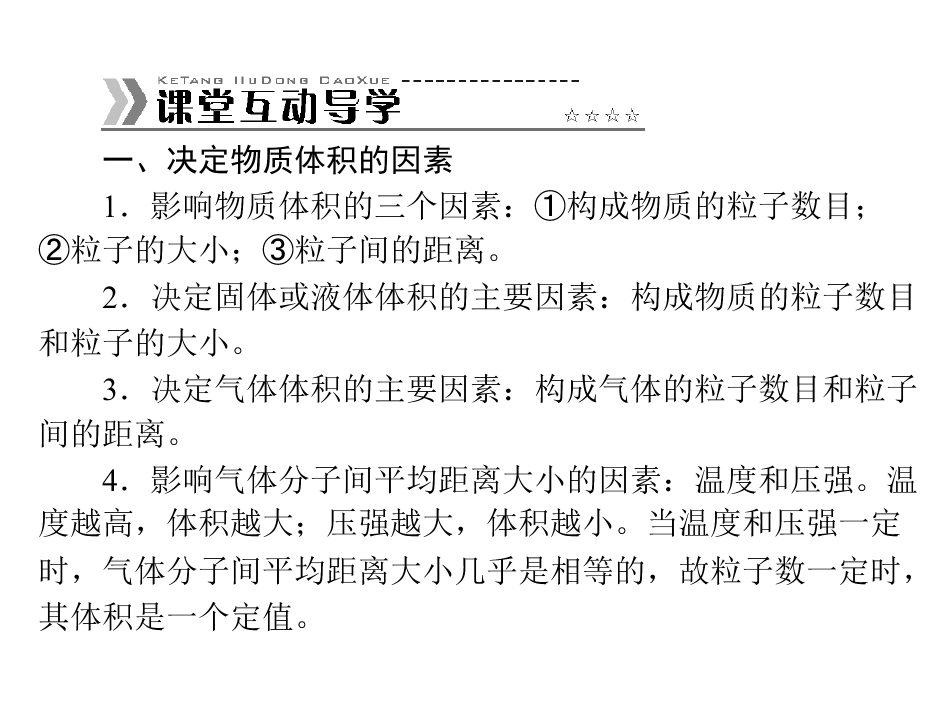 KeTang HuDong DaoXue

课堂互动导学

☆☆☆☆

一、决定物质体积的因素

1.影响物质体积的三个因素：①构成物质的粒子数目；②粒子的大小；③粒子间的距离。

2.决定固体或液体体积的主要因素：构成物质的粒子数目和粒子的大小。

3.决定气体体积的主要因素：构成气体的粒子数目和粒子间的距离。

4.影响气体分子间平均距离大小的因素：温度和压强。温度越高，体积越大；压强越大，体积越小。当温度和压强一定时，气体分子间平均距离大小几乎是相等的，故粒子数一定时，其体积是一个定值。